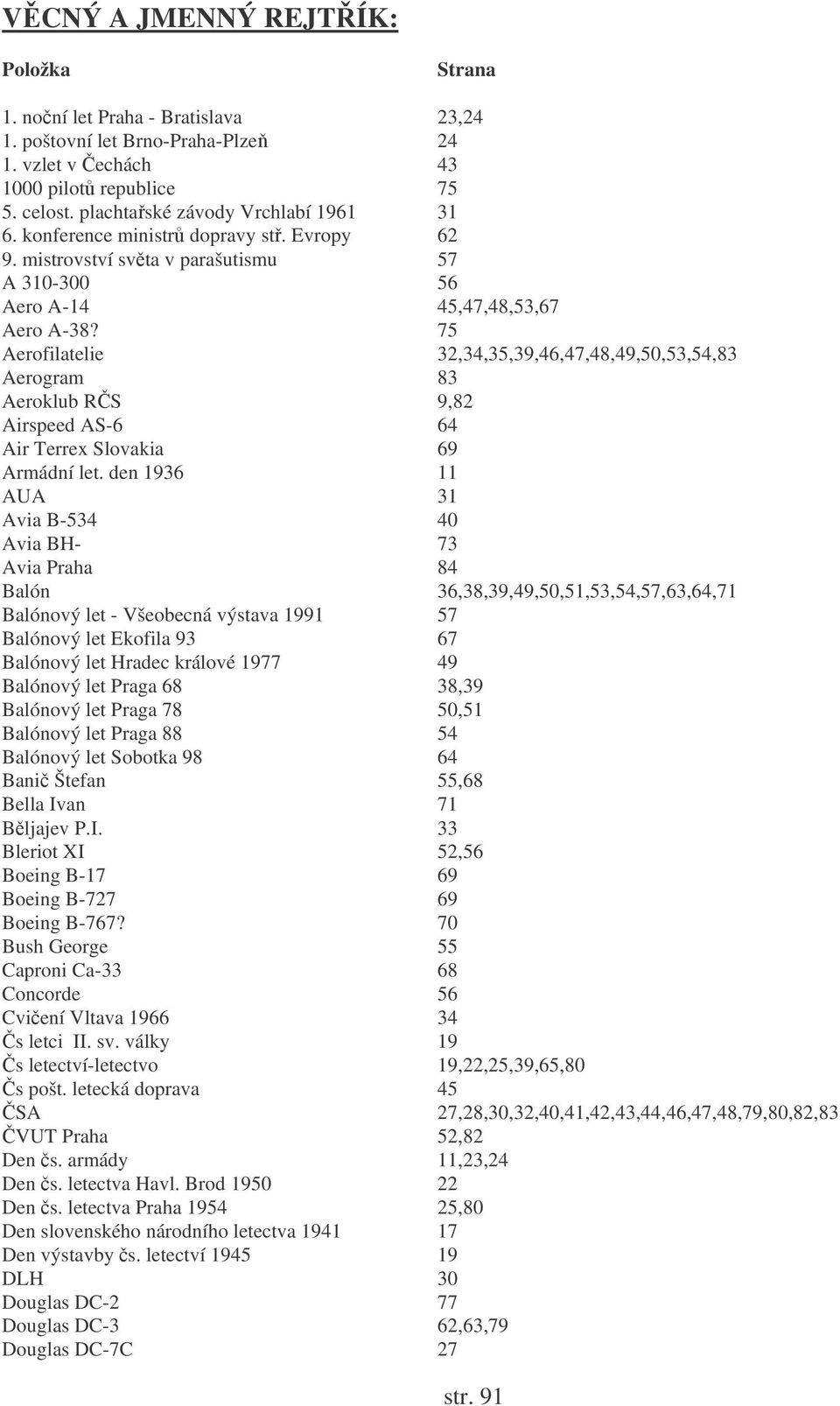 VĚCNÝ A JMENNÝ REJTŘÍK:

| Položka | Strana |
|---|---|
| 1. noční let Praha - Bratislava | 23,24 |
| 1. poštovní let Brno-Praha-Plzeň | 24 |
| 1. vzlet v Čechách | 43 |
| 1000 pilotů republice | 75 |
| 5. celost. plachtařské závody Vrchlabí 1961 | 31 |
| 6. konference ministrů dopravy stř. Evropy | 62 |
| 9. mistrovství světa v parašutismu | 57 |
| A 310-300 | 56 |
| Aero A-14 | 45,47,48,53,67 |
| Aero A-38? | 75 |
| Aerofilatelie | 32,34,35,39,46,47,48,49,50,53,54,83 |
| Aerogram | 83 |
| Aeroklub RČS | 9,82 |
| Airspeed AS-6 | 64 |
| Air Terrex Slovakia | 69 |
| Armádní let. den 1936 | 11 |
| AUA | 31 |
| Avia B-534 | 40 |
| Avia BH- | 73 |
| Avia Praha | 84 |
| Balón | 36,38,39,49,50,51,53,54,57,63,64,71 |
| Balónový let - Všeobecná výstava 1991 | 57 |
| Balónový let Ekofila 93 | 67 |
| Balónový let Hradec králové 1977 | 49 |
| Balónový let Praga 68 | 38,39 |
| Balónový let Praga 78 | 50,51 |
| Balónový let Praga 88 | 54 |
| Balónový let Sobotka 98 | 64 |
| Banič Štefan | 55,68 |
| Bella Ivan | 71 |
| Běljajev P.I. | 33 |
| Bleriot XI | 52,56 |
| Boeing B-17 | 69 |
| Boeing B-727 | 69 |
| Boeing B-767? | 70 |
| Bush George | 55 |
| Caproni Ca-33 | 68 |
| Concorde | 56 |
| Cvičení Vltava 1966 | 34 |
| Čs letci II. sv. války | 19 |
| Čs letectví-letectvo | 19,22,25,39,65,80 |
| Čs pošt. letecká doprava | 45 |
| ČSA | 27,28,30,32,40,41,42,43,44,46,47,48,79,80,82,83 |
| ČVUT Praha | 52,82 |
| Den čs. armády | 11,23,24 |
| Den čs. letectva Havl. Brod 1950 | 22 |
| Den čs. letectva Praha 1954 | 25,80 |
| Den slovenského národního letectva 1941 | 17 |
| Den výstavby čs. letectví 1945 | 19 |
| DLH | 30 |
| Douglas DC-2 | 77 |
| Douglas DC-3 | 62,63,79 |
| Douglas DC-7C | 27 |

str. 91